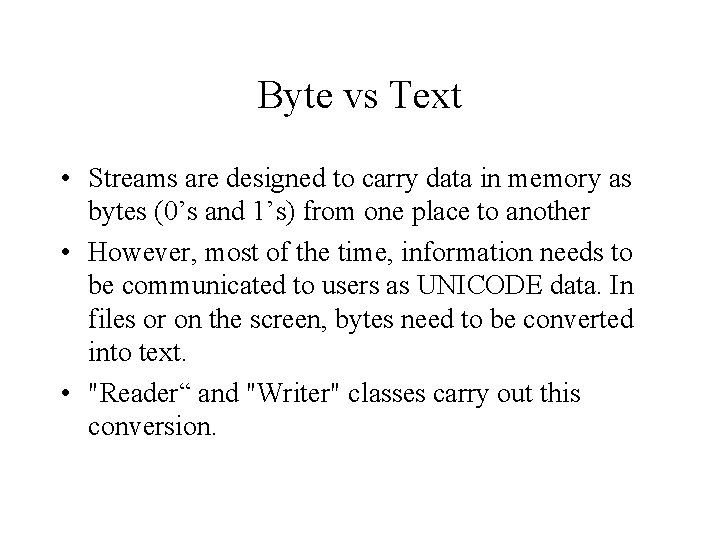 Byte vs Text

• Streams are designed to carry data in memory as bytes (0’s and 1’s) from one place to another

• However, most of the time, information needs to be communicated to users as UNICODE data. In files or on the screen, bytes need to be converted into text.

• "Reader“ and "Writer" classes carry out this conversion.